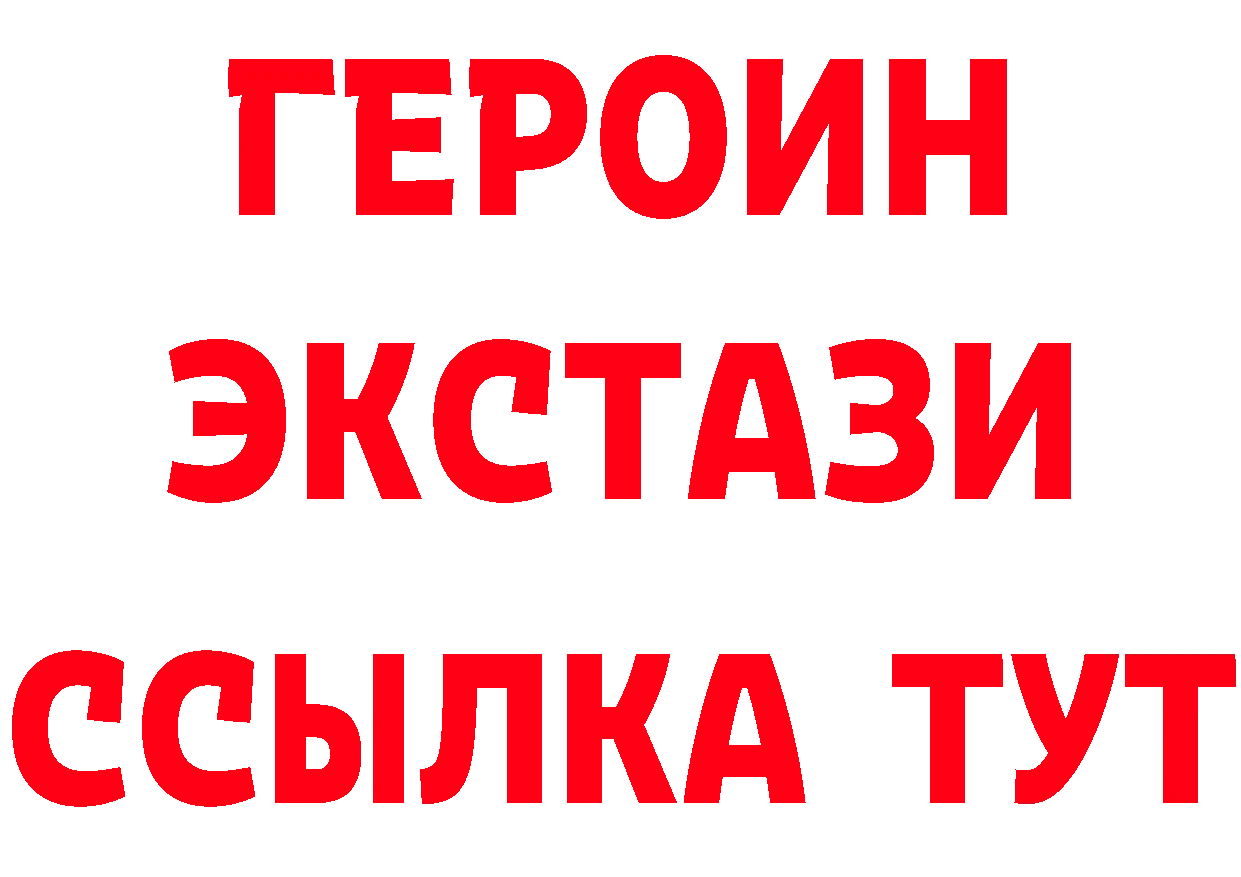 ГЕРОИН
ЭКСТАЗИ
ССЫЛКА ТУТ